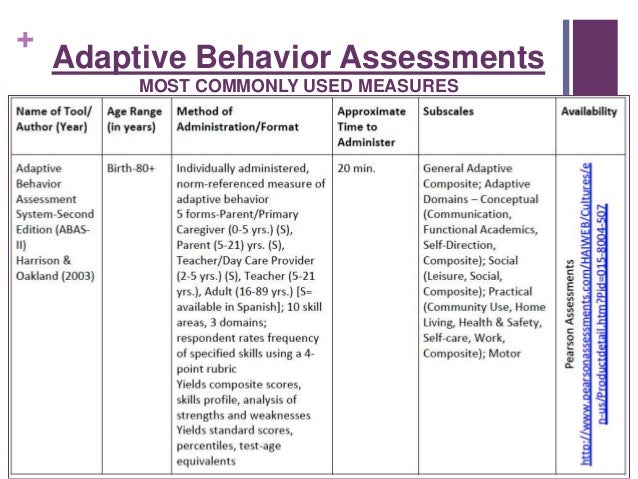 +
Adaptive Behavior Assessments
MOST COMMONLY USED MEASURES

| Name of Tool/ Author (Year) | Age Range (in years) | Method of Administration/Format | Approximate Time to Administer | Subscales | Availability |
|---|---|---|---|---|---|
| Adaptive Behavior Assessment System-Second Edition (ABAS-II) Harrison & Oakland (2003) | Birth-80+ | Individually administered, norm-referenced measure of adaptive behavior 5 forms-Parent/Primary Caregiver (0-5 yrs.) (S), Parent (5-21) yrs. (S), Teacher/Day Care Provider (2-5 yrs.) (S), Teacher (5-21 yrs.), Adult (16-89 yrs.) [S= available in Spanish]; 10 skill areas, 3 domains; respondent rates frequency of specified skills using a 4-point rubric Yields composite scores, skills profile, analysis of strengths and weaknesses Yields standard scores, percentiles, test-age equivalents | 20 min. | General Adaptive Composite; Adaptive Domains – Conceptual (Communication, Functional Academics, Self-Direction, Composite); Social (Leisure, Social, Composite); Practical (Community Use, Home Living, Health & Safety, Self-care, Work, Composite); Motor | Pearson Assessments http://www.pearsonassessments.com/HAIWEB/Cultures/en-us/Productdetail.htm?Pid=015-8004-507 |